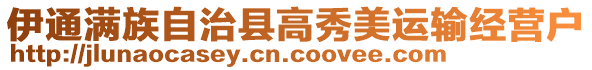 伊通满族自治县高秀美运输经营户
http://jlunaocasey.cn.coovee.com